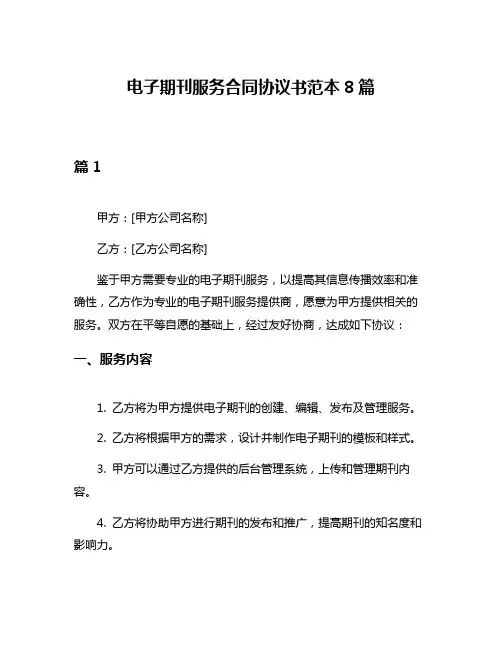 电子期刊服务合同协议书范本 8 篇

篇 1

甲方：[甲方公司名称]

乙方：[乙方公司名称]

鉴于甲方需要专业的电子期刊服务，以提高其信息传播效率和准确性，乙方作为专业的电子期刊服务提供商，愿意为甲方提供相关的服务。双方在平等自愿的基础上，经过友好协商，达成如下协议：

一、服务内容

1. 乙方将为甲方提供电子期刊的创建、编辑、发布及管理服务。

2. 乙方将根据甲方的需求，设计并制作电子期刊的模板和样式。

3. 甲方可以通过乙方提供的后台管理系统，上传和管理期刊内容。

4. 乙方将协助甲方进行期刊的发布和推广，提高期刊的知名度和影响力。